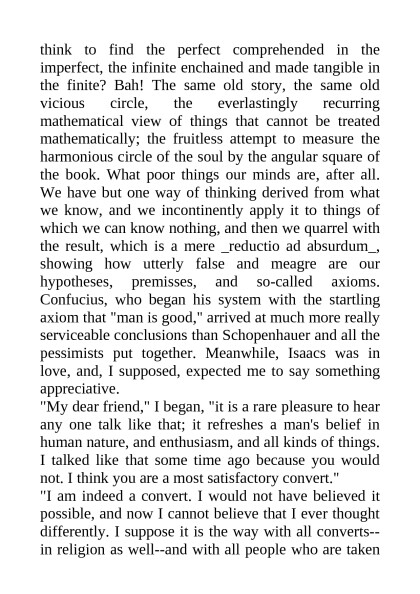 think to find the perfect comprehended in the imperfect, the infinite enchained and made tangible in the finite? Bah! The same old story, the same old vicious circle, the everlastingly recurring mathematical view of things that cannot be treated mathematically; the fruitless attempt to measure the harmonious circle of the soul by the angular square of the book. What poor things our minds are, after all. We have but one way of thinking derived from what we know, and we incontinently apply it to things of which we can know nothing, and then we quarrel with the result, which is a mere _reductio ad absurdum_, showing how utterly false and meagre are our hypotheses, premisses, and so-called axioms. Confucius, who began his system with the startling axiom that "man is good," arrived at much more really serviceable conclusions than Schopenhauer and all the pessimists put together. Meanwhile, Isaacs was in love, and, I supposed, expected me to say something appreciative.
"My dear friend," I began, "it is a rare pleasure to hear any one talk like that; it refreshes a man's belief in human nature, and enthusiasm, and all kinds of things. I talked like that some time ago because you would not. I think you are a most satisfactory convert."
"I am indeed a convert. I would not have believed it possible, and now I cannot believe that I ever thought differently. I suppose it is the way with all converts--in religion as well--and with all people who are taken